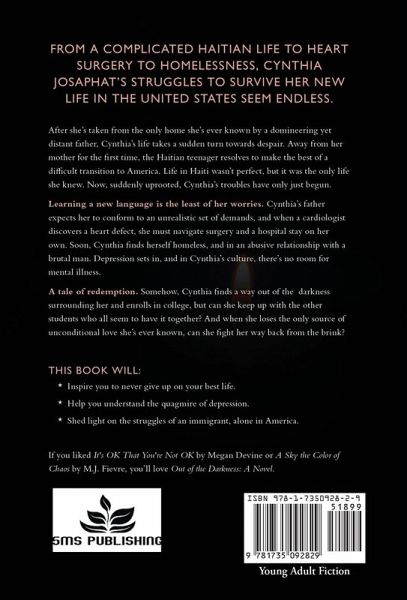 FROM A COMPLICATED HAITIAN LIFE TO HEART SURGERY TO HOMELESSNESS, CYNTHIA JOSAPHAT'S STRUGGLES TO SURVIVE HER NEW LIFE IN THE UNITED STATES SEEM ENDLESS.

After she's taken from the only home she's ever known by a domineering yet distant father, Cynthia's life takes a sudden turn towards despair. Away from her mother for the first time, the Haitian teenager resolves to make the best of a difficult transition to America. Life in Haiti wasn't perfect, but it was the only life she knew. Now, suddenly uprooted, Cynthia's troubles have only just begun.

Learning a new language is the least of her worries. Cynthia's father expects her to conform to an unrealistic set of demands, and when a cardiologist discovers a heart defect, she must navigate surgery and a hospital stay on her own. Soon, Cynthia finds herself homeless, and in an abusive relationship with a brutal man. Depression sets in, and in Cynthia's culture, there's no room for mental illness.

A tale of redemption. Somehow, Cynthia finds a way out of the darkness surrounding her and enrolls in college, but can she keep up with the other students who all seem to have it together? And when she loses the only source of unconditional love she's ever known, can she fight her way back from the brink?

THIS BOOK WILL:

* Inspire you to never give up on your best life.
* Help you understand the quagmire of depression.
* Shed light on the struggles of an immigrant, alone in America.

If you liked It's OK That You're Not OK by Megan Devine or A Sky the Color of Chaos by M.J. Fievre, you'll love Out of the Darkness: A Novel.

SMS PUBLISHING

ISBN 978-1-7350928-2-9

51899

9 781735 092829

Young Adult Fiction